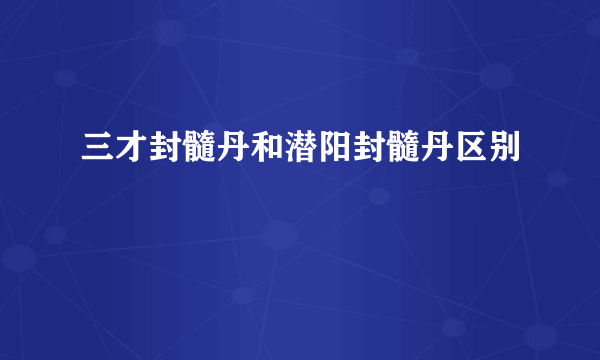 三才封髓丹和潜阳封髓丹区别